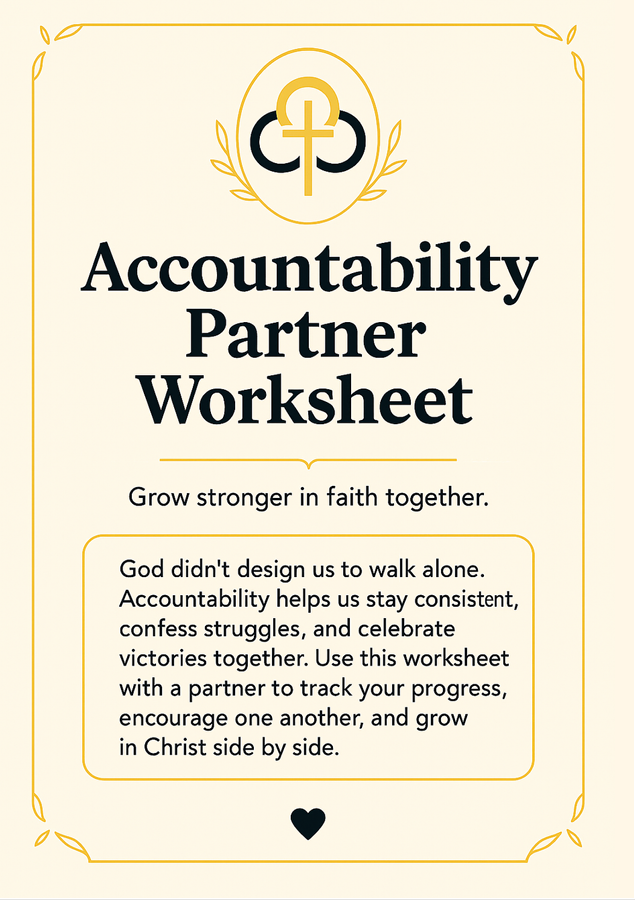 Accountability Partner Worksheet

Grow stronger in faith together.

God didn't design us to walk alone. Accountability helps us stay consistent, confess struggles, and celebrate victories together. Use this worksheet with a partner to track your progress, encourage one another, and grow in Christ side by side.